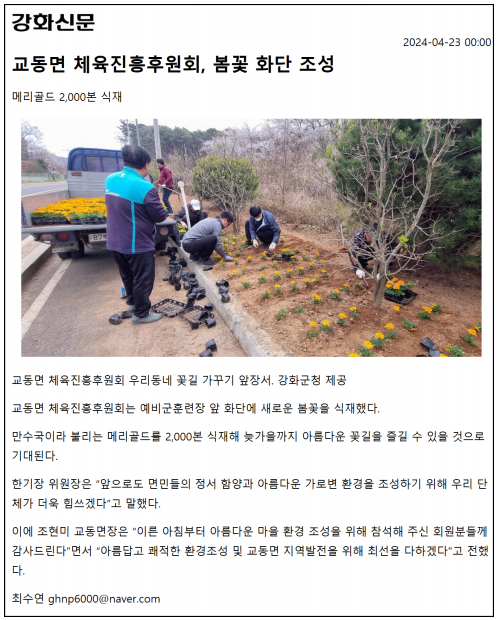 강화신문

2024-04-23 00:00

교동면 체육진흥후원회, 봄꽃 화단 조성

메리골드 2,000본 식재

교동면 체육진흥후원회 우리동네 꽃길 가꾸기 앞장서. 강화군청 제공

교동면 체육진흥후원회는 예비군훈련장 앞 화단에 새로운 봄꽃을 식재했다.

만수국이라 불리는 메리골드를 2,000본 식재해 늦가을까지 아름다운 꽃길을 즐길 수 있을 것으로 기대된다.

한기장 위원장은 "앞으로도 면민들의 정서 함양과 아름다운 가로변 환경을 조성하기 위해 우리 단체가 더욱 힘쓰겠다"고 말했다.

이에 조현미 교동면장은 "이른 아침부터 아름다운 마을 환경 조성을 위해 참석해 주신 회원분들께 감사드린다"면서 "아름답고 쾌적한 환경조성 및 교동면 지역발전을 위해 최선을 다하겠다"고 전했다.

최수연 ghnp6000@naver.com